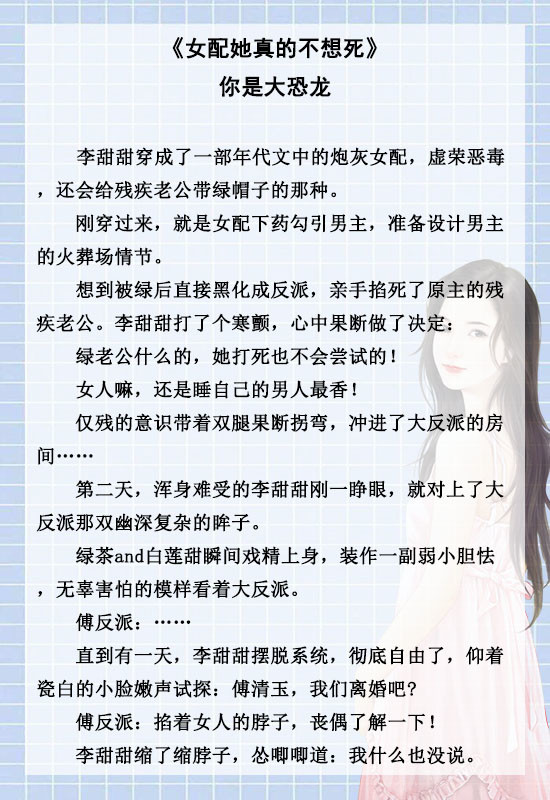 《女配她真的不想死》
你是大恐龙

李甜甜穿成了一部年代文中的炮灰女配，虚荣恶毒，还会给残疾老公带绿帽子的那种。

刚穿过来，就是女配下药勾引男主，准备设计男主的火葬场情节。

想到被绿后直接黑化成反派，亲手掐死了原主的残疾老公。李甜甜打了个寒颤，心中果断做了决定：

绿老公什么的，她打死也不会尝试的！

女人嘛，还是睡自己的男人最香！

仅残的意识带着双腿果断拐弯，冲进了大反派的房间……

第二天，浑身难受的李甜甜刚一睁眼，就对上了大反派那双幽深复杂的眸子。

绿茶and白莲甜瞬间戏精上身，装作一副弱小胆怯，无辜害怕的模样看着大反派。

傅反派：……

直到有一天，李甜甜摆脱系统，彻底自由了，仰着瓷白的小脸嫩声试探：傅清玉，我们离婚吧？

傅反派：掐着女人的脖子，丧偶了解一下！

李甜甜缩了缩脖子，怂唧唧道：我什么也没说。